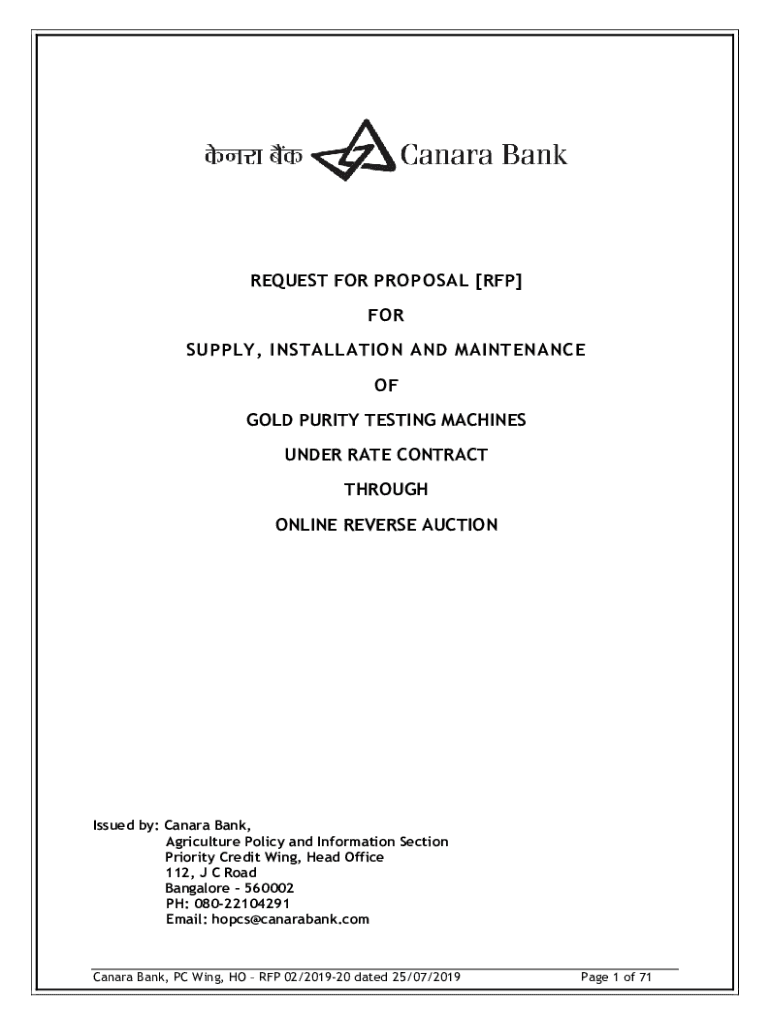 केनरा बैंक Canara Bank

REQUEST FOR PROPOSAL [RFP]

FOR

SUPPLY, INSTALLATION AND MAINTENANCE

OF

GOLD PURITY TESTING MACHINES

UNDER RATE CONTRACT

THROUGH

ONLINE REVERSE AUCTION

Issued by: Canara Bank,
Agriculture Policy and Information Section
Priority Credit Wing, Head Office
112, J C Road
Bangalore - 560002
PH: 080-22104291
Email: hopcs@canarabank.com

Canara Bank, PC Wing, HO - RFP 02/2019-20 dated 25/07/2019 Page 1 of 71